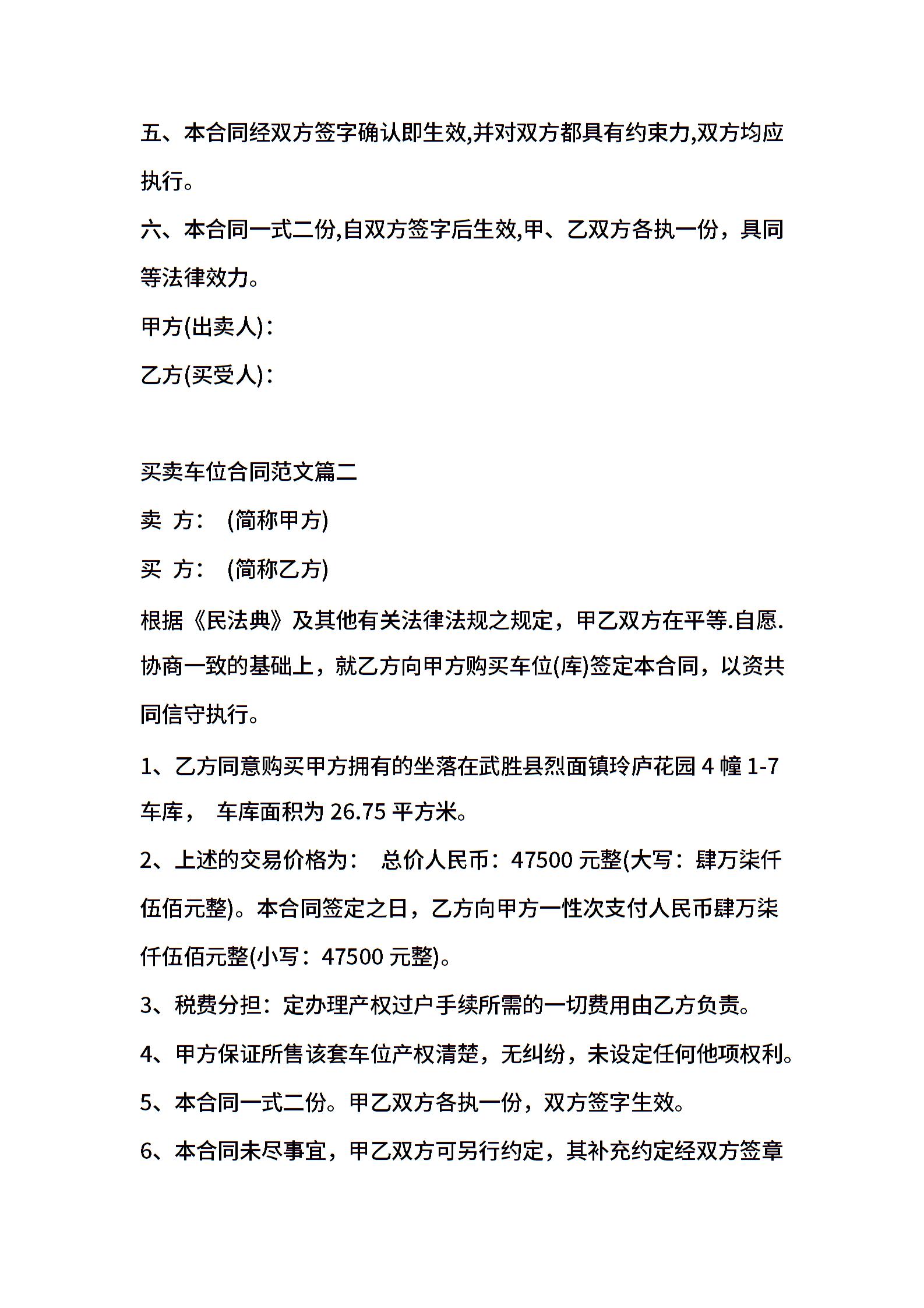 五、本合同经双方签字确认即生效,并对双方都具有约束力,双方均应执行。

六、本合同一式二份,自双方签字后生效,甲、乙双方各执一份，具同等法律效力。

甲方(出卖人):

乙方(买受人):

买卖车位合同范文篇二

卖 方： (简称甲方)

买 方： (简称乙方)

根据《民法典》及其他有关法律法规之规定，甲乙双方在平等.自愿.协商一致的基础上，就乙方向甲方购买车位(库)签定本合同，以资共同信守执行。

1、乙方同意购买甲方拥有的坐落在武胜县烈面镇玲庐花园 4 幢 1-7 车库， 车库面积为 26.75 平方米。

2、上述的交易价格为： 总价人民币：47500 元整(大写：肆万柒仟伍佰元整)。本合同签定之日，乙方向甲方一性次支付人民币肆万柒仟伍佰元整(小写：47500 元整)。

3、税费分担：定办理产权过户手续所需的一切费用由乙方负责。

4、甲方保证所售该套车位产权清楚，无纠纷，未设定任何他项权利。

5、本合同一式二份。甲乙双方各执一份，双方签字生效。

6、本合同未尽事宜，甲乙双方可另行约定，其补充约定经双方签章